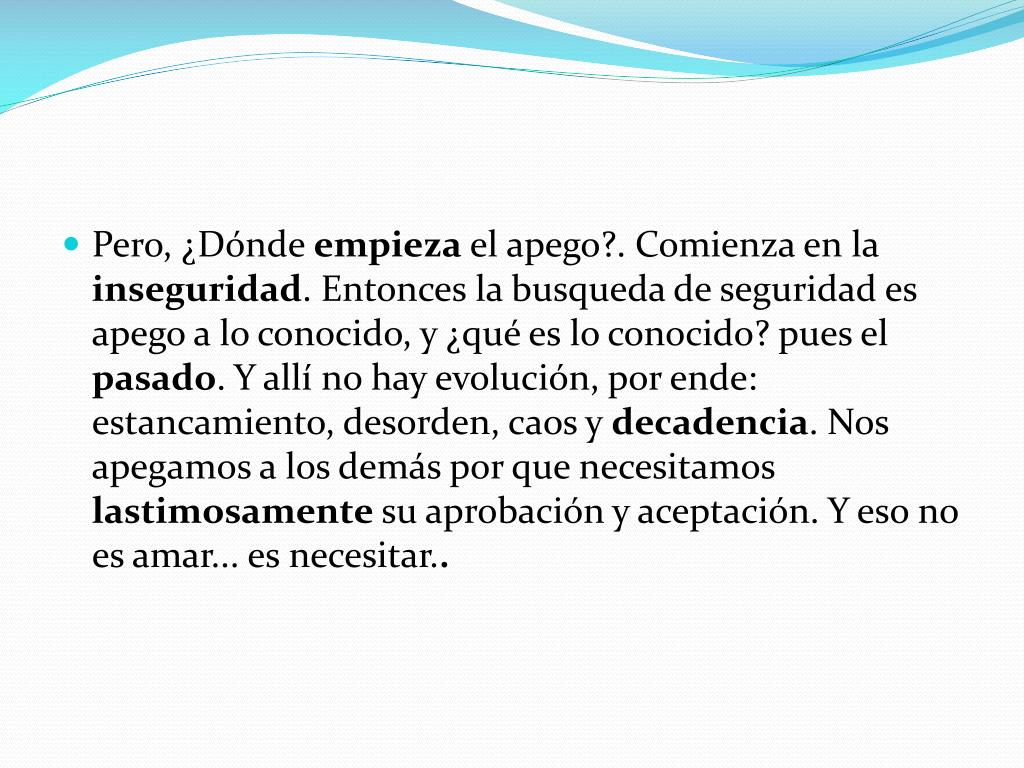 Pero, ¿Dónde empieza el apego?. Comienza en la inseguridad. Entonces la busqueda de seguridad es apego a lo conocido, y ¿qué es lo conocido? pues el pasado. Y allí no hay evolución, por ende: estancamiento, desorden, caos y decadencia. Nos apegamos a los demás por que necesitamos lastimosamente su aprobación y aceptación. Y eso no es amar… es necesitar..